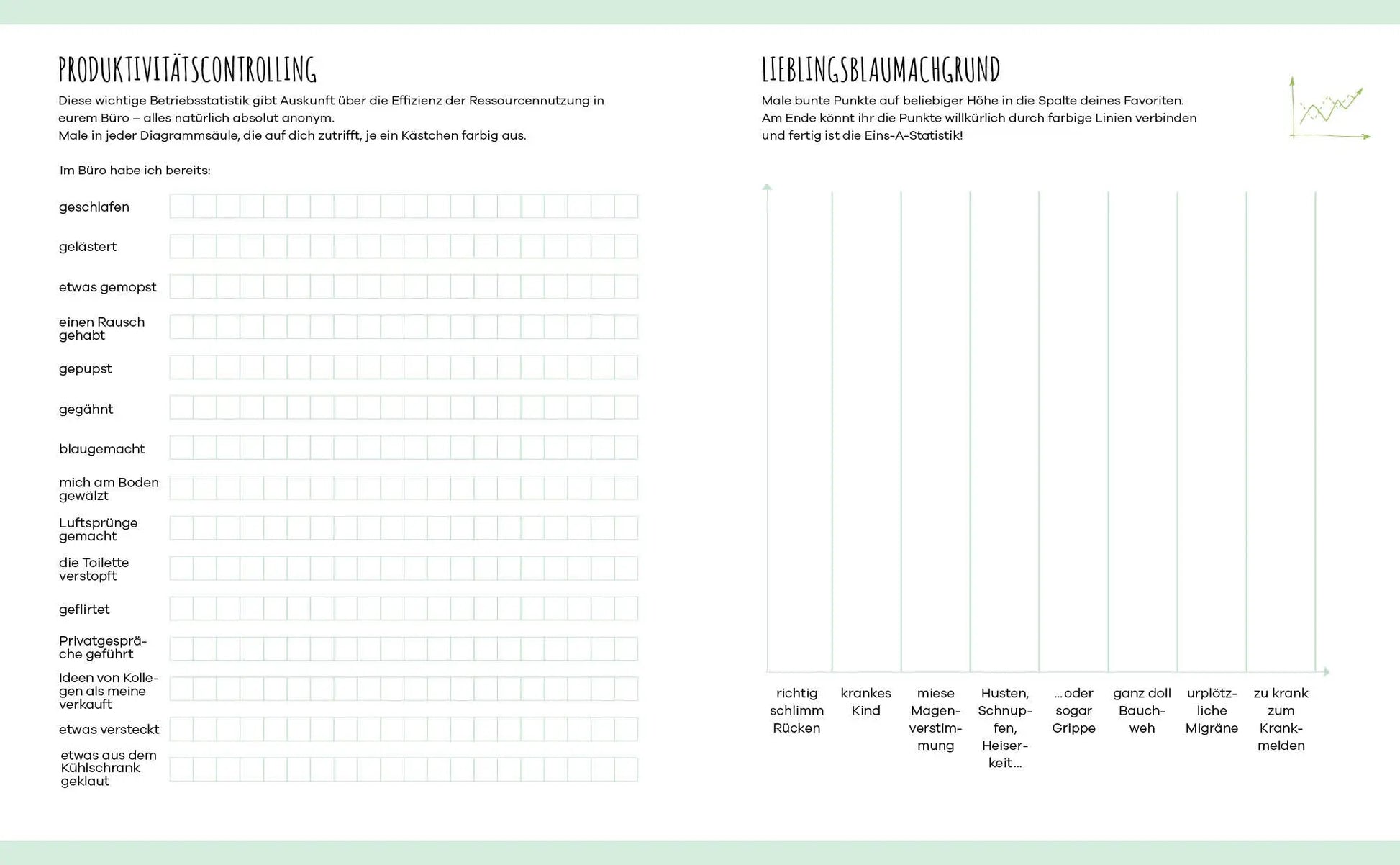 PRODUKTIVITÄTSCONTROLLING

Diese wichtige Betriebsstatistik gibt Auskunft über die Effizienz der Ressourcennutzung in eurem Büro – alles natürlich absolut anonym.
Male in jeder Diagrammsäule, die auf dich zutrifft, je ein Kästchen farbig aus.

Im Büro habe ich bereits:

geschlafen

gelästert

etwas gemopst

einen Rausch gehabt

gepupst

gegähnt

blaugemacht

mich am Boden gewälzt

Luftsprünge gemacht

die Toilette verstopft

geflirtet

Privatgespräche geführt

Ideen von Kollegen als meine verkauft

etwas versteckt

etwas aus dem Kühlschrank geklaut

LIEBLINGSBLAUMACHGRUND

Male bunte Punkte auf beliebiger Höhe in die Spalte deines Favoriten.
Am Ende könnt ihr die Punkte willkürlich durch farbige Linien verbinden und fertig ist die Eins-A-Statistik!

richtig schlimm Rücken

krankes Kind

miese Magenverstimmung

Husten, Schnupfen, Heiserkeit …

… oder sogar Grippe

ganz doll Bauchweh

urplötzliche Migräne

zu krank zum Krankmelden